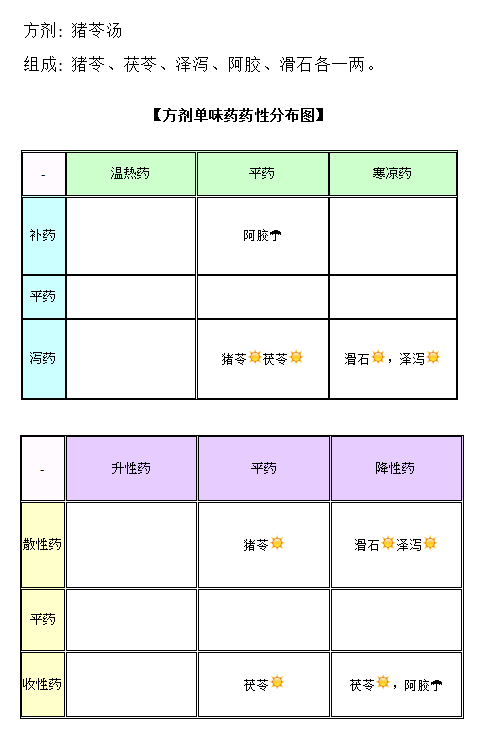 方剂：猪苓汤

组成：猪苓、茯苓、泽泻、阿胶、滑石各一两。

【方剂单味药药性分布图】

| - | 温热药 | 平药 | 寒凉药 |
|---|---|---|---|
| 补药 |  | 阿胶 |  |
| 平药 |  |  |  |
| 泻药 |  | 猪苓茯苓 | 滑石，泽泻 |

| - | 升性药 | 平药 | 降性药 |
|---|---|---|---|
| 散性药 |  | 猪苓 | 滑石泽泻 |
| 平药 |  |  |  |
| 收性药 |  | 茯苓 | 茯苓，阿胶 |